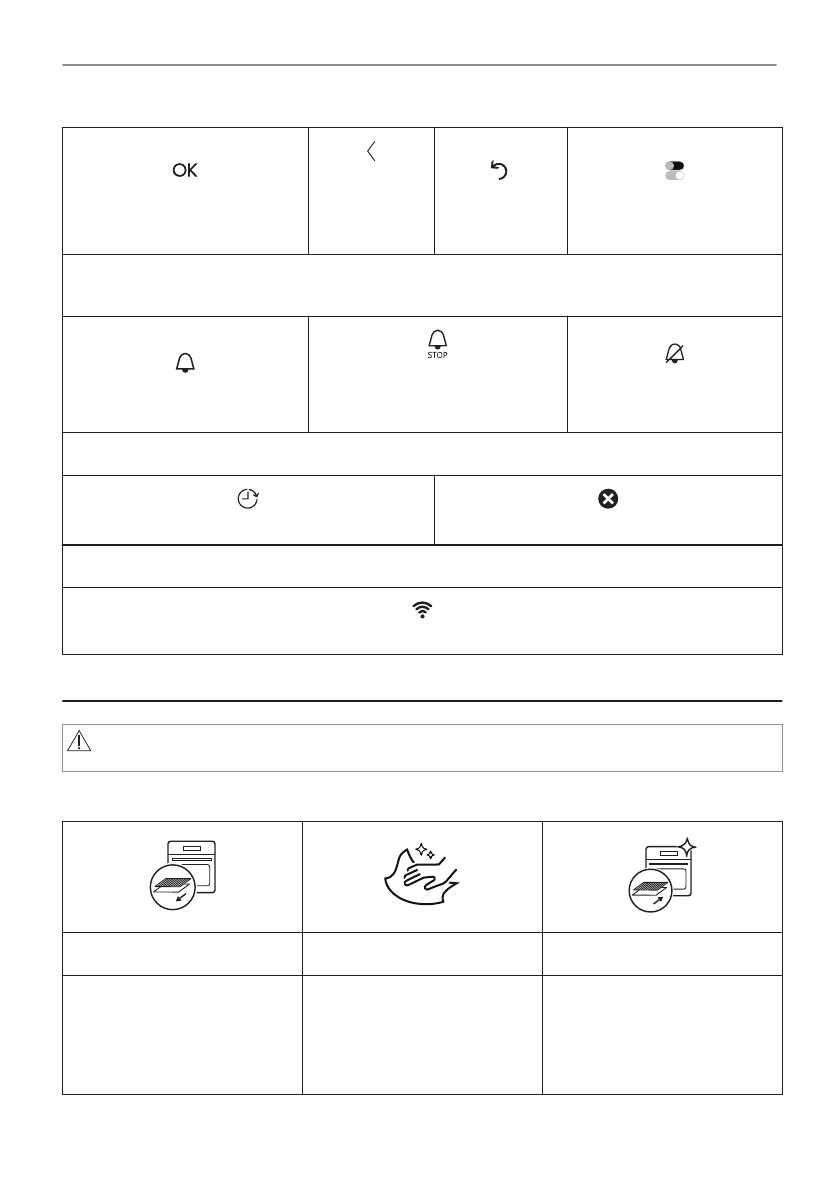 OK

STOP